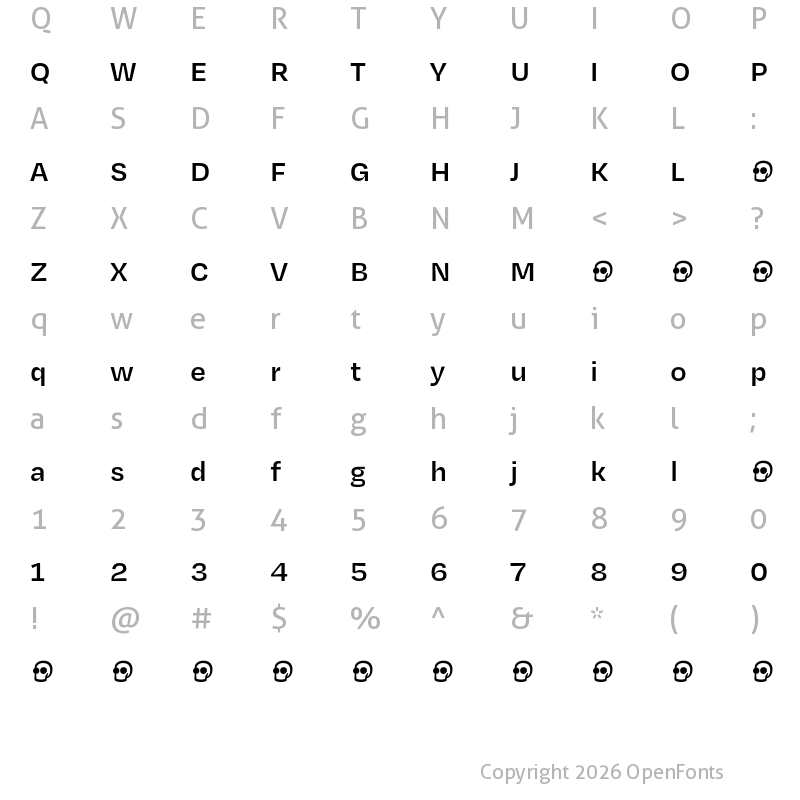 Q W E R T Y U I O P

Q W E R T Y U I O P

A S D F G H J K L :

A S D F G H J K L

Z X C V B N M < > ?

Z X C V B N M

q w e r t y u i o p

q w e r t y u i o p

a s d f g h j k l ;

a s d f g h j k l

1 2 3 4 5 6 7 8 9 0

1 2 3 4 5 6 7 8 9 0

! @ # $ % ^ & * ( )

Copyright 2026 OpenFonts